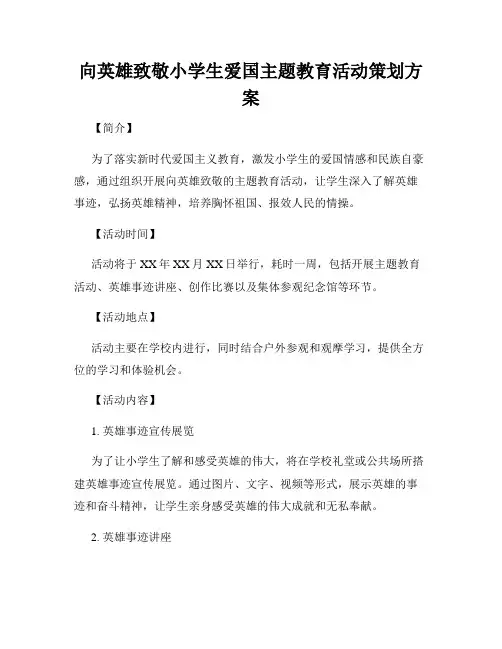 向英雄致敬小学生爱国主题教育活动策划方案

【简介】

为了落实新时代爱国主义教育，激发小学生的爱国情感和民族自豪感，通过组织开展向英雄致敬的主题教育活动，让学生深入了解英雄事迹，弘扬英雄精神，培养胸怀祖国、报效人民的情操。

【活动时间】

活动将于XX年XX月XX日举行，耗时一周，包括开展主题教育活动、英雄事迹讲座、创作比赛以及集体参观纪念馆等环节。

【活动地点】

活动主要在学校内进行，同时结合户外参观和观摩学习，提供全方位的学习和体验机会。

【活动内容】

1. 英雄事迹宣传展览

为了让小学生了解和感受英雄的伟大，将在学校礼堂或公共场所搭建英雄事迹宣传展览。通过图片、文字、视频等形式，展示英雄的事迹和奋斗精神，让学生亲身感受英雄的伟大成就和无私奉献。

2. 英雄事迹讲座